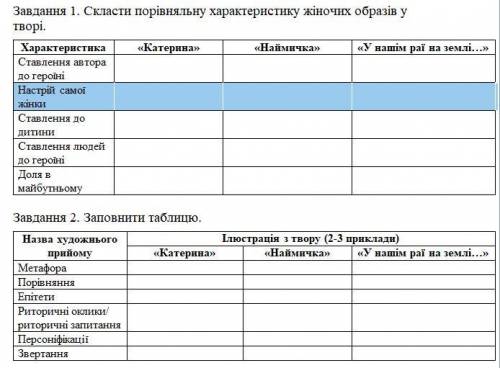 Завдання 1. Скласти порівняльну характеристику жіночих образів у творі.

| Характеристика | «Катерина» | «Наймичка» | «У нашім раї на землі…» |
|---|---|---|---|
| Ставлення автора до героїні | | | |
| Настрій самої жінки | | | |
| Ставлення до дитини | | | |
| Ставлення людей до героїні | | | |
| Доля в майбутньому | | | |

Завдання 2. Заповнити таблицю.

| Назва художнього прийому | Ілюстрація з твору (2-3 приклади) | | |
|---|---|---|---|
| | «Катерина» | «Наймичка» | «У нашім раї на землі…» |
| Метафора | | | |
| Порівняння | | | |
| Епітети | | | |
| Риторичні оклики/ риторичні запитання | | | |
| Персоніфікації | | | |
| Звертання | | | |